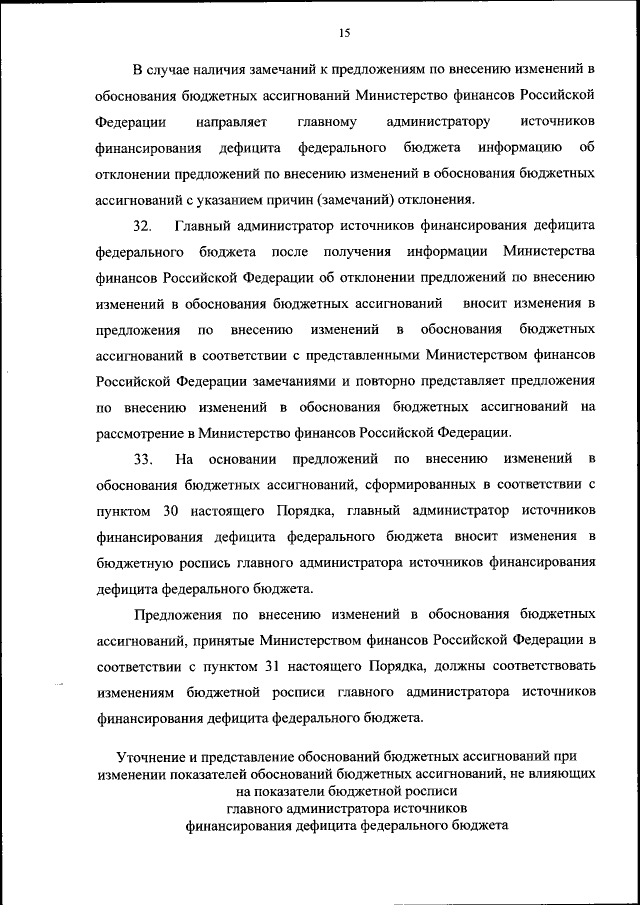 15

В случае наличия замечаний к предложениям по внесению изменений в обоснования бюджетных ассигнований Министерство финансов Российской Федерации направляет главному администратору источников финансирования дефицита федерального бюджета информацию об отклонении предложений по внесению изменений в обоснования бюджетных ассигнований с указанием причин (замечаний) отклонения.

32. Главный администратор источников финансирования дефицита федерального бюджета после получения информации Министерства финансов Российской Федерации об отклонении предложений по внесению изменений в обоснования бюджетных ассигнований вносит изменения в предложения по внесению изменений в обоснования бюджетных ассигнований в соответствии с представленными Министерством финансов Российской Федерации замечаниями и повторно представляет предложения по внесению изменений в обоснования бюджетных ассигнований на рассмотрение в Министерство финансов Российской Федерации.

33. На основании предложений по внесению изменений в обоснования бюджетных ассигнований, сформированных в соответствии с пунктом 30 настоящего Порядка, главный администратор источников финансирования дефицита федерального бюджета вносит изменения в бюджетную роспись главного администратора источников финансирования дефицита федерального бюджета.

Предложения по внесению изменений в обоснования бюджетных ассигнований, принятые Министерством финансов Российской Федерации в соответствии с пунктом 31 настоящего Порядка, должны соответствовать изменениям бюджетной росписи главного администратора источников финансирования дефицита федерального бюджета.

Уточнение и представление обоснований бюджетных ассигнований при изменении показателей обоснований бюджетных ассигнований, не влияющих на показатели бюджетной росписи главного администратора источников финансирования дефицита федерального бюджета